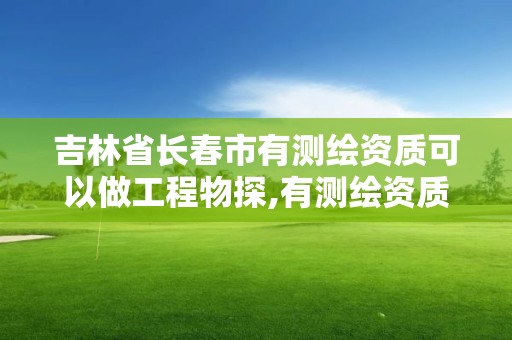 吉林省长春市有测绘资质可以做工程物探,有测绘资质